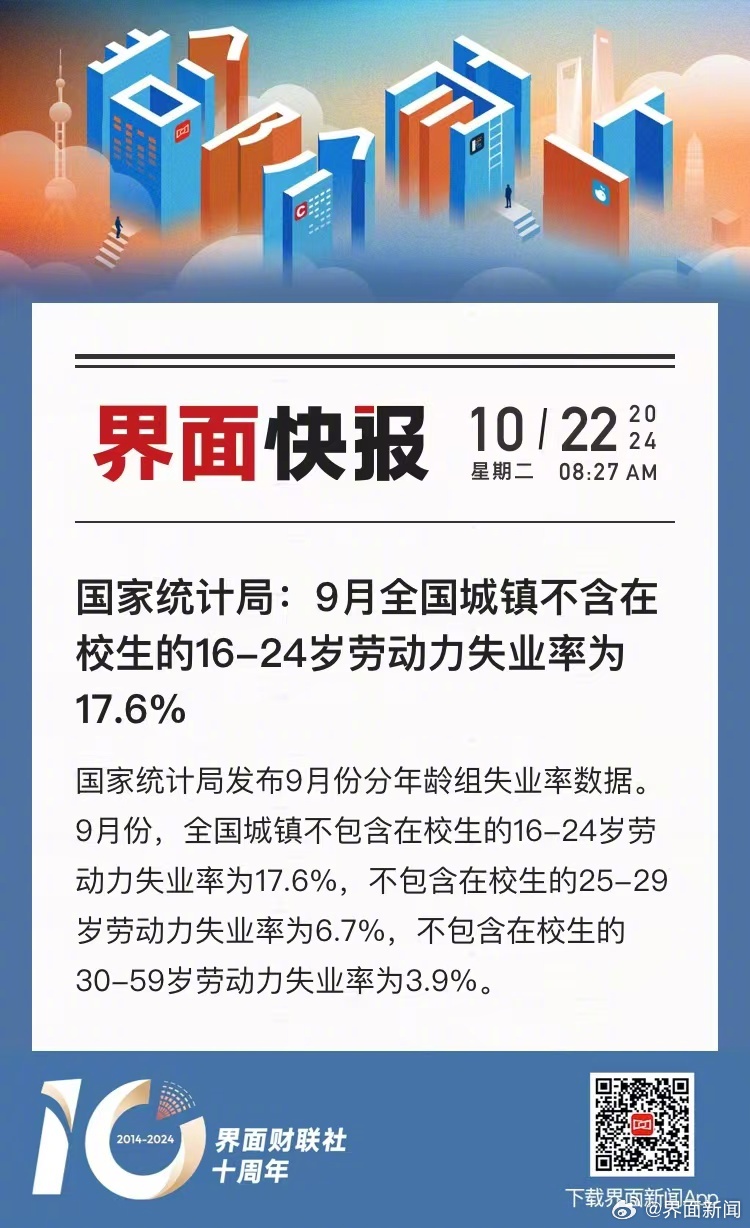 界面快报

10 / 22 2024
星期二 08:27 AM

国家统计局：9月全国城镇不含在校生的16-24岁劳动力失业率为17.6%

国家统计局发布9月份分年龄组失业率数据。9月份，全国城镇不包含在校生的16-24岁劳动力失业率为17.6%，不包含在校生的25-29岁劳动力失业率为6.7%，不包含在校生的30-59岁劳动力失业率为3.9%。

10
2014-2024
界面财联社
十周年

下载界面新闻App
@界面新闻